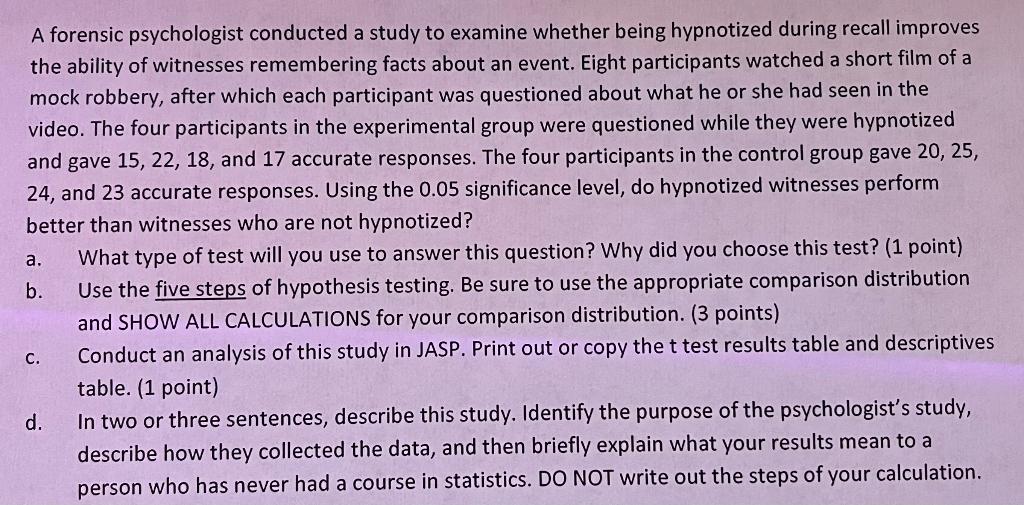 A forensic psychologist conducted a study to examine whether being hypnotized during recall improves the ability of witnesses remembering facts about an event. Eight participants watched a short film of a mock robbery, after which each participant was questioned about what he or she had seen in the video. The four participants in the experimental group were questioned while they were hypnotized and gave 15, 22, 18, and 17 accurate responses. The four participants in the control group gave 20, 25, 24, and 23 accurate responses. Using the 0.05 significance level, do hypnotized witnesses perform better than witnesses who are not hypnotized?

a. What type of test will you use to answer this question? Why did you choose this test? (1 point)

b. Use the five steps of hypothesis testing. Be sure to use the appropriate comparison distribution and SHOW ALL CALCULATIONS for your comparison distribution. (3 points)

c. Conduct an analysis of this study in JASP. Print out or copy the t test results table and descriptives table. (1 point)

d. In two or three sentences, describe this study. Identify the purpose of the psychologist's study, describe how they collected the data, and then briefly explain what your results mean to a person who has never had a course in statistics. DO NOT write out the steps of your calculation.